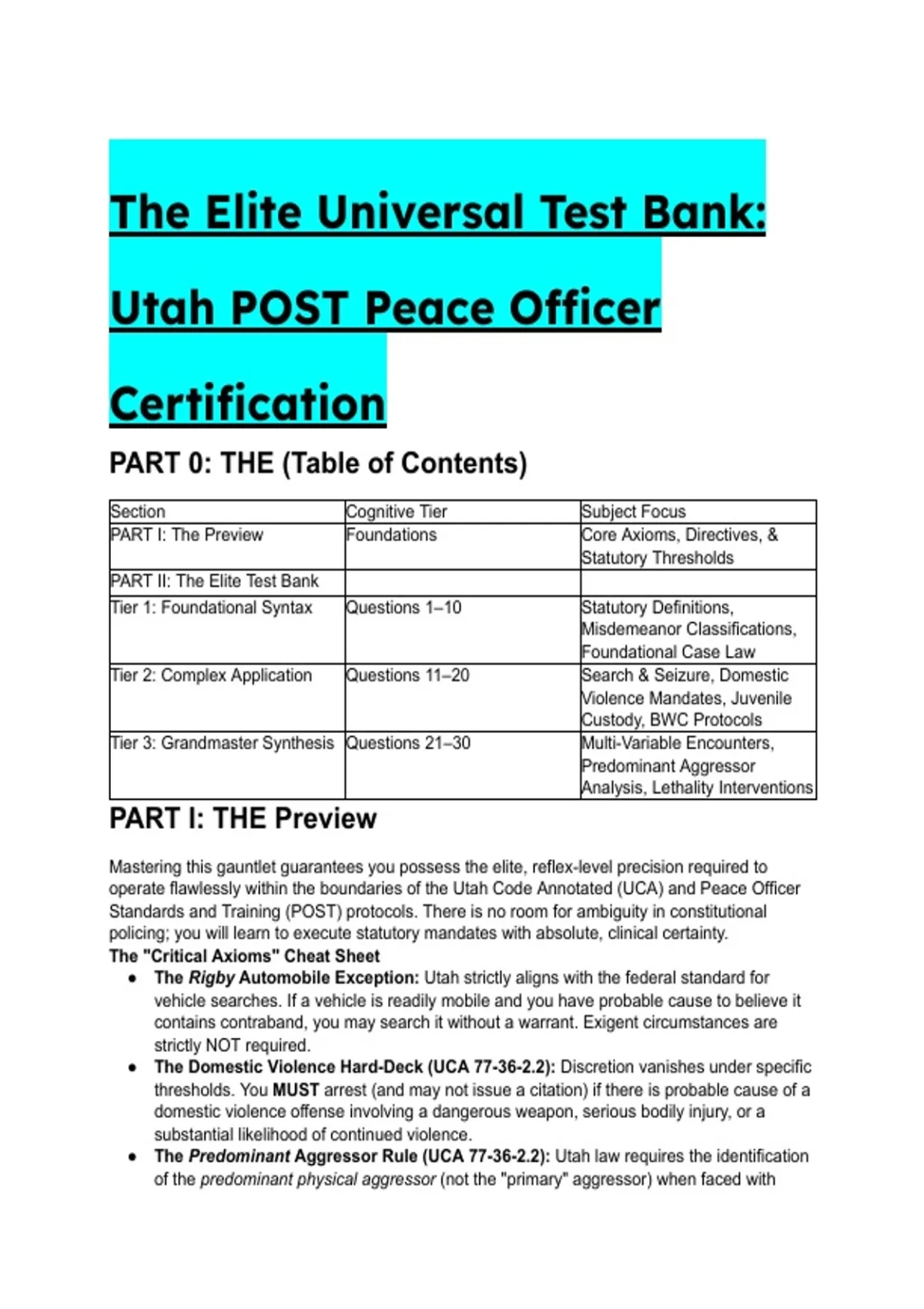 The Elite Universal Test Bank: Utah POST Peace Officer Certification

PART 0: THE (Table of Contents)

| Section | Cognitive Tier | Subject Focus |
|---|---|---|
| PART I: The Preview | Foundations | Core Axioms, Directives, & Statutory Thresholds |
| PART II: The Elite Test Bank | | |
| Tier 1: Foundational Syntax | Questions 1–10 | Statutory Definitions, Misdemeanor Classifications, Foundational Case Law |
| Tier 2: Complex Application | Questions 11–20 | Search & Seizure, Domestic Violence Mandates, Juvenile Custody, BWC Protocols |
| Tier 3: Grandmaster Synthesis | Questions 21–30 | Multi-Variable Encounters, Predominant Aggressor Analysis, Lethality Interventions |

PART I: THE Preview

Mastering this gauntlet guarantees you possess the elite, reflex-level precision required to operate flawlessly within the boundaries of the Utah Code Annotated (UCA) and Peace Officer Standards and Training (POST) protocols. There is no room for ambiguity in constitutional policing; you will learn to execute statutory mandates with absolute, clinical certainty.

The "Critical Axioms" Cheat Sheet

● The Rigby Automobile Exception: Utah strictly aligns with the federal standard for vehicle searches. If a vehicle is readily mobile and you have probable cause to believe it contains contraband, you may search it without a warrant. Exigent circumstances are strictly NOT required.

● The Domestic Violence Hard-Deck (UCA 77-36-2.2): Discretion vanishes under specific thresholds. You MUST arrest (and may not issue a citation) if there is probable cause of a domestic violence offense involving a dangerous weapon, serious bodily injury, or a substantial likelihood of continued violence.

● The Predominant Aggressor Rule (UCA 77-36-2.2): Utah law requires the identification of the predominant physical aggressor (not the "primary" aggressor) when faced with